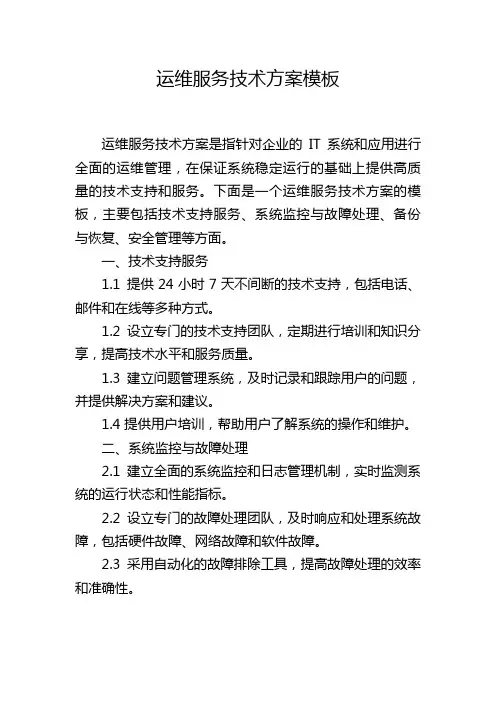 运维服务技术方案模板

运维服务技术方案是指针对企业的 IT 系统和应用进行全面的运维管理，在保证系统稳定运行的基础上提供高质量的技术支持和服务。下面是一个运维服务技术方案的模板，主要包括技术支持服务、系统监控与故障处理、备份与恢复、安全管理等方面。

一、技术支持服务

1.1 提供 24 小时 7 天不间断的技术支持，包括电话、邮件和在线等多种方式。

1.2 设立专门的技术支持团队，定期进行培训和知识分享，提高技术水平和服务质量。

1.3 建立问题管理系统，及时记录和跟踪用户的问题，并提供解决方案和建议。

1.4 提供用户培训，帮助用户了解系统的操作和维护。

二、系统监控与故障处理

2.1 建立全面的系统监控和日志管理机制，实时监测系统的运行状态和性能指标。

2.2 设立专门的故障处理团队，及时响应和处理系统故障，包括硬件故障、网络故障和软件故障。

2.3 采用自动化的故障排除工具，提高故障处理的效率和准确性。